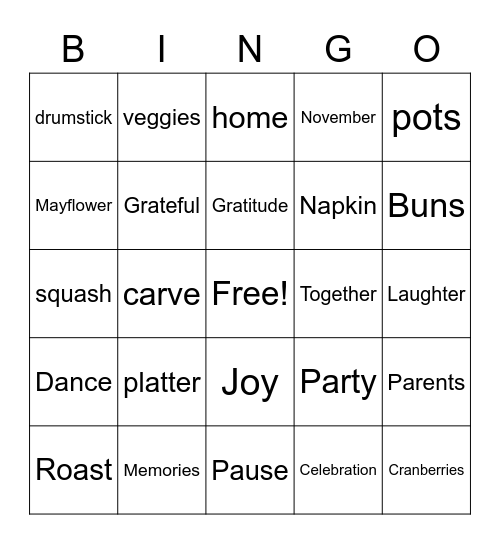 | B | I | N | G | O |
|---|---|---|---|---|
| drumstick | veggies | home | November | pots |
| Mayflower | Grateful | Gratitude | Napkin | Buns |
| squash | carve | Free! | Together | Laughter |
| Dance | platter | Joy | Party | Parents |
| Roast | Memories | Pause | Celebration | Cranberries |